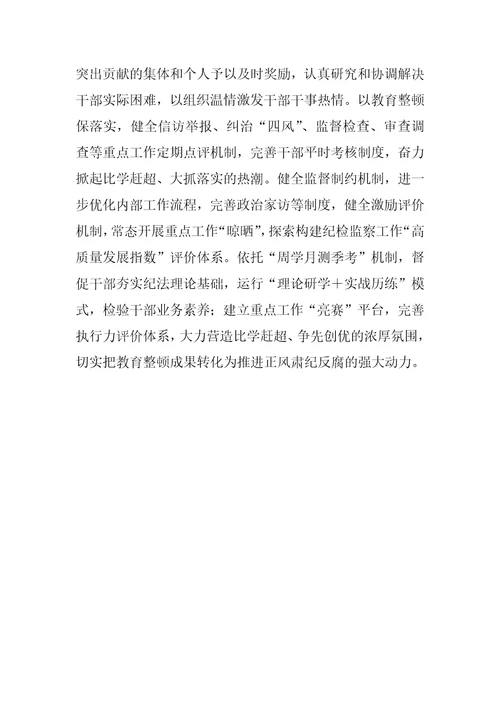 突出贡献的集体和个人予以及时奖励，认真研究和协调解决干部实际困难，以组织温情激发干部干事热情。以教育整顿保落实，健全信访举报、纠治“四风”、监督检查、审查调查等重点工作定期点评机制，完善干部平时考核制度，奋力掀起比学赶超、大抓落实的热潮。健全监督制约机制，进一步优化内部工作流程，完善政治家访等制度，健全激励评价机制，常态开展重点工作“晾晒”，探索构建纪检监察工作“高质量发展指数”评价体系。依托“周学月测季考”机制，督促干部夯实纪法理论基础，运行“理论研学＋实战历练”模式，检验干部业务素养；建立重点工作“亮赛”平台，完善执行力评价体系，大力营造比学赶超、争先创优的浓厚氛围，切实把教育整顿成果转化为推进正风肃纪反腐的强大动力。